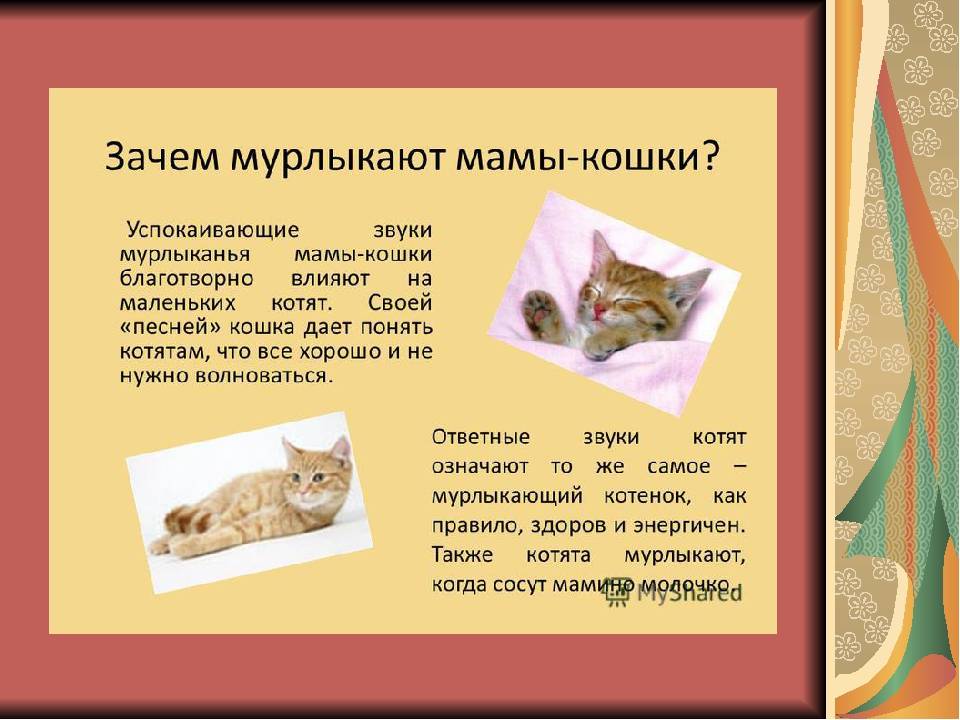 Зачем мурлыкают мамы-кошки?

Успокаивающие звуки мурлыканья мамы-кошки благотворно влияют на маленьких котят. Своей «песней» кошка дает понять котятам, что все хорошо и не нужно волноваться.

Ответные звуки котят означают то же самое – мурлыкающий котенок, как правило, здоров и энергичен. Также котята мурлыкают, когда сосут мамино молочко.

MyShared